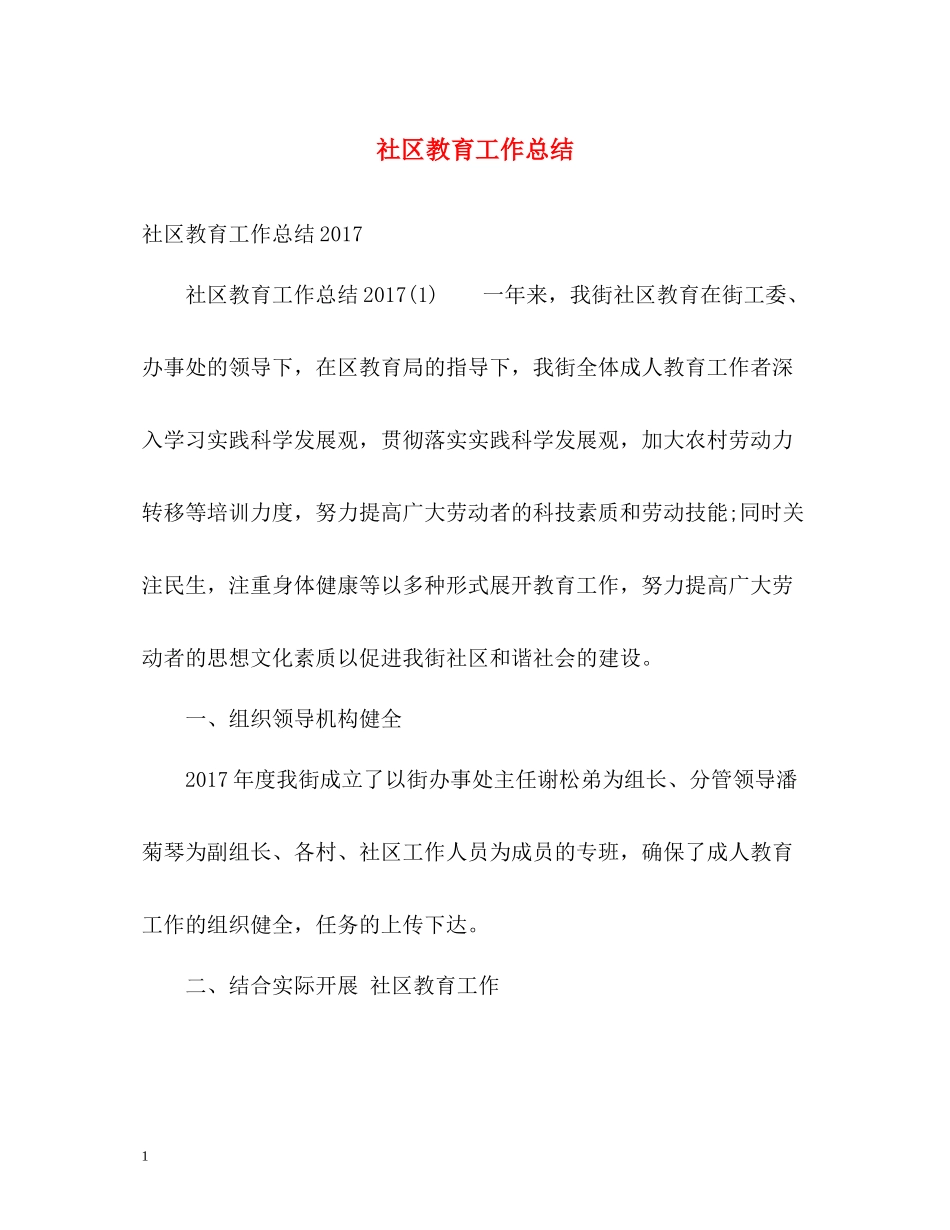 社区教育工作总结

社区教育工作总结2017

社区教育工作总结2017(1)　　一年来，我街社区教育在街工委、办事处的领导下，在区教育局的指导下，我街全体成人教育工作者深入学习实践科学发展观，贯彻落实实践科学发展观，加大农村劳动力转移等培训力度，努力提高广大劳动者的科技素质和劳动技能;同时关注民生，注重身体健康等以多种形式展开教育工作，努力提高广大劳动者的思想文化素质以促进我街社区和谐社会的建设。

一、组织领导机构健全

2017年度我街成立了以街办事处主任谢松弟为组长、分管领导潘菊琴为副组长、各村、社区工作人员为成员的专班，确保了成人教育工作的组织健全，任务的上传下达。

二、结合实际开展 社区教育工作

1